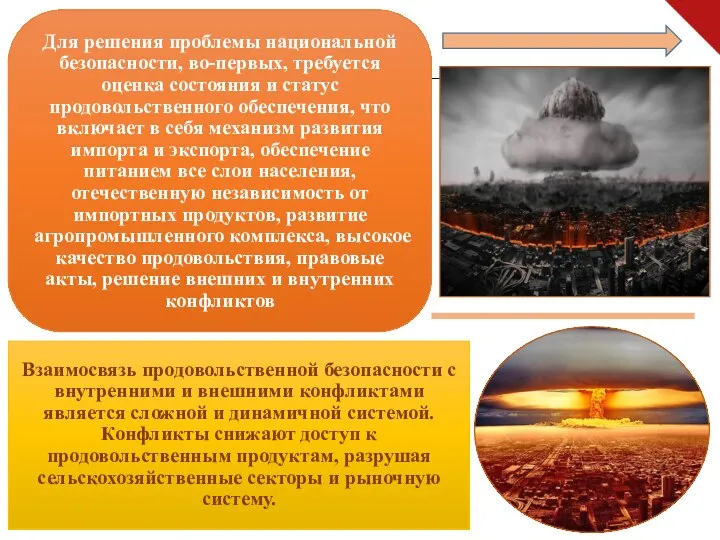 Для решения проблемы национальной безопасности, во-первых, требуется оценка состояния и статус продовольственного обеспечения, что включает в себя механизм развития импорта и экспорта, обеспечение питанием все слои населения, отечественную независимость от импортных продуктов, развитие агропромышленного комплекса, высокое качество продовольствия, правовые акты, решение внешних и внутренних конфликтов

Взаимосвязь продовольственной безопасности с внутренними и внешними конфликтами является сложной и динамичной системой. Конфликты снижают доступ к продовольственным продуктам, разрушая сельскохозяйственные секторы и рыночную систему.